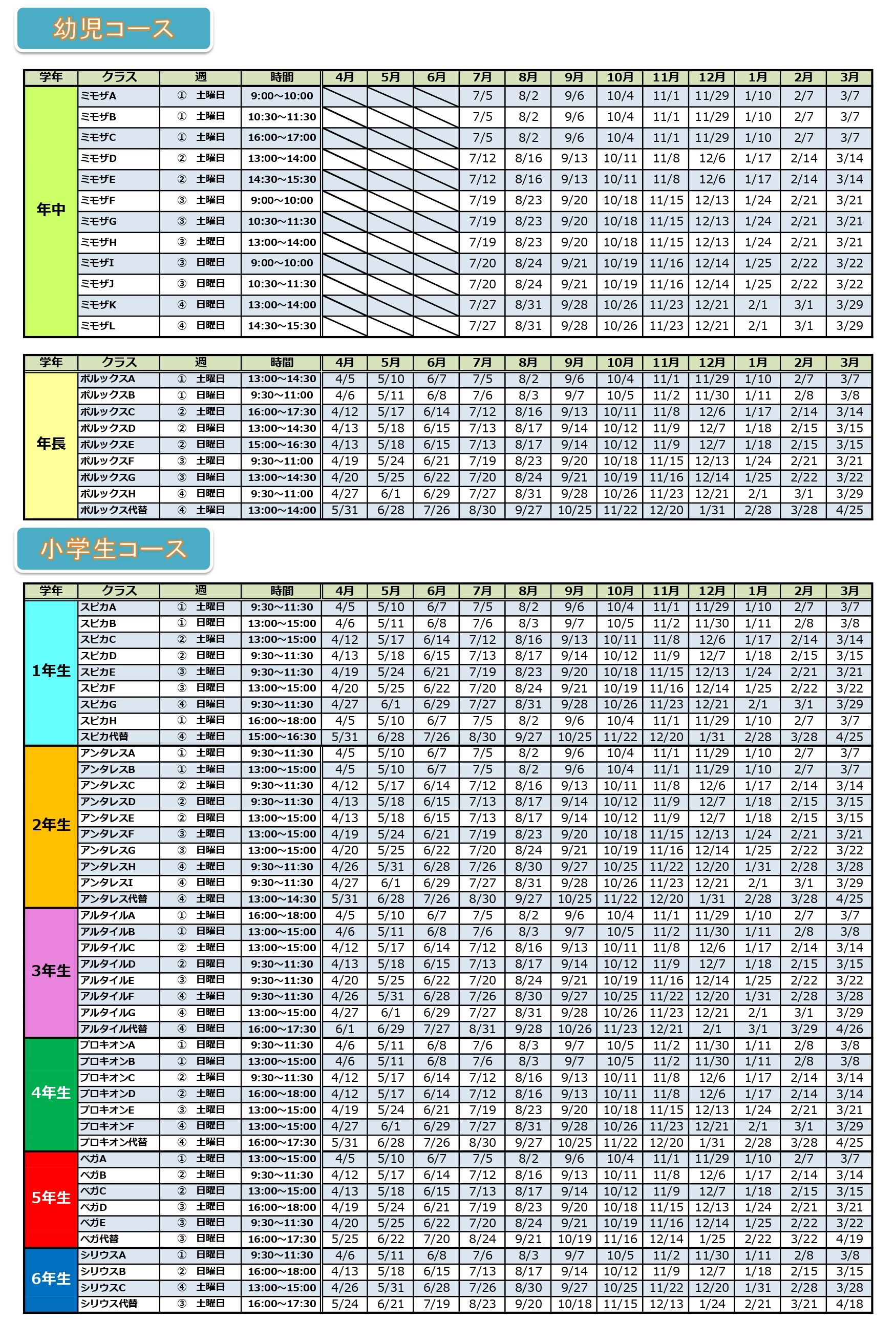 幼児コース

| 学年 | クラス | 週 | 時間 | 4月 | 5月 | 6月 | 7月 | 8月 | 9月 | 10月 | 11月 | 12月 | 1月 | 2月 | 3月 |
|---|---|---|---|---|---|---|---|---|---|---|---|---|---|---|---|
| 年中 | ミモザA | ① 土曜日 | 9:00~10:00 | | | | 7/5 | 8/2 | 9/6 | 10/4 | 11/1 | 11/29 | 1/10 | 2/7 | 3/7 |
| | ミモザB | ① 土曜日 | 10:30~11:30 | | | | 7/5 | 8/2 | 9/6 | 10/4 | 11/1 | 11/29 | 1/10 | 2/7 | 3/7 |
| | ミモザC | ① 土曜日 | 16:00~17:00 | | | | 7/5 | 8/2 | 9/6 | 10/4 | 11/1 | 11/29 | 1/10 | 2/7 | 3/7 |
| | ミモザD | ② 土曜日 | 13:00~14:00 | | | | 7/12 | 8/16 | 9/13 | 10/11 | 11/8 | 12/6 | 1/17 | 2/14 | 3/14 |
| | ミモザE | ② 土曜日 | 14:30~15:30 | | | | 7/12 | 8/16 | 9/13 | 10/11 | 11/8 | 12/6 | 1/17 | 2/14 | 3/14 |
| | ミモザF | ③ 土曜日 | 9:00~10:00 | | | | 7/19 | 8/23 | 9/20 | 10/18 | 11/15 | 12/13 | 1/24 | 2/21 | 3/21 |
| | ミモザG | ③ 土曜日 | 10:30~11:30 | | | | 7/19 | 8/23 | 9/20 | 10/18 | 11/15 | 12/13 | 1/24 | 2/21 | 3/21 |
| | ミモザH | ③ 土曜日 | 13:00~14:00 | | | | 7/19 | 8/23 | 9/20 | 10/18 | 11/15 | 12/13 | 1/24 | 2/21 | 3/21 |
| | ミモザI | ③ 日曜日 | 9:00~10:00 | | | | 7/20 | 8/24 | 9/21 | 10/19 | 11/16 | 12/14 | 1/25 | 2/22 | 3/22 |
| | ミモザJ | ③ 日曜日 | 10:30~11:30 | | | | 7/20 | 8/24 | 9/21 | 10/19 | 11/16 | 12/14 | 1/25 | 2/22 | 3/22 |
| | ミモザK | ④ 日曜日 | 13:00~14:00 | | | | 7/27 | 8/31 | 9/28 | 10/26 | 11/23 | 12/21 | 2/1 | 3/1 | 3/29 |
| | ミモザL | ④ 日曜日 | 14:30~15:30 | | | | 7/27 | 8/31 | 9/28 | 10/26 | 11/23 | 12/21 | 2/1 | 3/1 | 3/29 |

| 学年 | クラス | 週 | 時間 | 4月 | 5月 | 6月 | 7月 | 8月 | 9月 | 10月 | 11月 | 12月 | 1月 | 2月 | 3月 |
|---|---|---|---|---|---|---|---|---|---|---|---|---|---|---|---|
| 年長 | ポルックスA | ① 土曜日 | 13:00~14:30 | 4/5 | 5/10 | 6/7 | 7/5 | 8/2 | 9/6 | 10/4 | 11/1 | 11/29 | 1/10 | 2/7 | 3/7 |
| | ポルックスB | ① 日曜日 | 9:30~11:00 | 4/6 | 5/11 | 6/8 | 7/6 | 8/3 | 9/7 | 10/5 | 11/2 | 11/30 | 1/11 | 2/8 | 3/8 |
| | ポルックスC | ② 土曜日 | 16:00~17:30 | 4/12 | 5/17 | 6/14 | 7/12 | 8/16 | 9/13 | 10/11 | 11/8 | 12/6 | 1/17 | 2/14 | 3/14 |
| | ポルックスD | ② 日曜日 | 13:00~14:30 | 4/13 | 5/18 | 6/15 | 7/13 | 8/17 | 9/14 | 10/12 | 11/9 | 12/7 | 1/18 | 2/15 | 3/15 |
| | ポルックスE | ② 日曜日 | 15:00~16:30 | 4/13 | 5/18 | 6/15 | 7/13 | 8/17 | 9/14 | 10/12 | 11/9 | 12/7 | 1/18 | 2/15 | 3/15 |
| | ポルックスF | ③ 土曜日 | 9:30~11:00 | 4/19 | 5/24 | 6/21 | 7/19 | 8/23 | 9/20 | 10/18 | 11/15 | 12/13 | 1/24 | 2/21 | 3/21 |
| | ポルックスG | ③ 日曜日 | 13:00~14:30 | 4/20 | 5/25 | 6/22 | 7/20 | 8/24 | 9/21 | 10/19 | 11/16 | 12/14 | 1/25 | 2/22 | 3/22 |
| | ポルックスH | ④ 日曜日 | 9:30~11:00 | 4/27 | 6/1 | 6/29 | 7/27 | 8/31 | 9/28 | 10/26 | 11/23 | 12/21 | 2/1 | 3/1 | 3/29 |
| | ポルックス代替 | ④ 土曜日 | 13:00~14:00 | 5/31 | 6/28 | 7/26 | 8/30 | 9/27 | 10/25 | 11/22 | 12/20 | 1/31 | 2/28 | 3/28 | 4/25 |

小学生コース

| 学年 | クラス | 週 | 時間 | 4月 | 5月 | 6月 | 7月 | 8月 | 9月 | 10月 | 11月 | 12月 | 1月 | 2月 | 3月 |
|---|---|---|---|---|---|---|---|---|---|---|---|---|---|---|---|
| 1年生 | スピカA | ① 土曜日 | 9:30~11:30 | 4/5 | 5/10 | 6/7 | 7/5 | 8/2 | 9/6 | 10/4 | 11/1 | 11/29 | 1/10 | 2/7 | 3/7 |
| | スピカB | ① 日曜日 | 13:00~15:00 | 4/6 | 5/11 | 6/8 | 7/6 | 8/3 | 9/7 | 10/5 | 11/2 | 11/30 | 1/11 | 2/8 | 3/8 |
| | スピカC | ② 土曜日 | 13:00~15:00 | 4/12 | 5/17 | 6/14 | 7/12 | 8/16 | 9/13 | 10/11 | 11/8 | 12/6 | 1/17 | 2/14 | 3/14 |
| | スピカD | ② 日曜日 | 9:30~11:30 | 4/13 | 5/18 | 6/15 | 7/13 | 8/17 | 9/14 | 10/12 | 11/9 | 12/7 | 1/18 | 2/15 | 3/15 |
| | スピカE | ③ 土曜日 | 9:30~11:30 | 4/19 | 5/24 | 6/21 | 7/19 | 8/23 | 9/20 | 10/18 | 11/15 | 12/13 | 1/24 | 2/21 | 3/21 |
| | スピカF | ③ 日曜日 | 13:00~15:00 | 4/20 | 5/25 | 6/22 | 7/20 | 8/24 | 9/21 | 10/19 | 11/16 | 12/14 | 1/25 | 2/22 | 3/22 |
| | スピカG | ④ 日曜日 | 9:30~11:30 | 4/27 | 6/1 | 6/29 | 7/27 | 8/31 | 9/28 | 10/26 | 11/23 | 12/21 | 2/1 | 3/1 | 3/29 |
| | スピカH | ① 土曜日 | 16:00~18:00 | 4/5 | 5/10 | 6/7 | 7/5 | 8/2 | 9/6 | 10/4 | 11/1 | 11/29 | 1/10 | 2/7 | 3/7 |
| | スピカ代替 | ④ 土曜日 | 15:00~16:30 | 5/31 | 6/28 | 7/26 | 8/30 | 9/27 | 10/25 | 11/22 | 12/20 | 1/31 | 2/28 | 3/28 | 4/25 |
| 2年生 | アンタレスA | ① 土曜日 | 9:30~11:30 | 4/5 | 5/10 | 6/7 | 7/5 | 8/2 | 9/6 | 10/4 | 11/1 | 11/29 | 1/10 | 2/7 | 3/7 |
| | アンタレスB | ① 土曜日 | 13:00~15:00 | 4/5 | 5/10 | 6/7 | 7/5 | 8/2 | 9/6 | 10/4 | 11/1 | 11/29 | 1/10 | 2/7 | 3/7 |
| | アンタレスC | ② 土曜日 | 9:30~11:30 | 4/12 | 5/17 | 6/14 | 7/12 | 8/16 | 9/13 | 10/11 | 11/8 | 12/6 | 1/17 | 2/14 | 3/14 |
| | アンタレスD | ② 日曜日 | 9:30~11:30 | 4/13 | 5/18 | 6/15 | 7/13 | 8/17 | 9/14 | 10/12 | 11/9 | 12/7 | 1/18 | 2/15 | 3/15 |
| | アンタレスE | ② 日曜日 | 13:00~15:00 | 4/13 | 5/18 | 6/15 | 7/13 | 8/17 | 9/14 | 10/12 | 11/9 | 12/7 | 1/18 | 2/15 | 3/15 |
| | アンタレスF | ③ 土曜日 | 13:00~15:00 | 4/19 | 5/24 | 6/21 | 7/19 | 8/23 | 9/20 | 10/18 | 11/15 | 12/13 | 1/24 | 2/21 | 3/21 |
| | アンタレスG | ③ 日曜日 | 13:00~15:00 | 4/20 | 5/25 | 6/22 | 7/20 | 8/24 | 9/21 | 10/19 | 11/16 | 12/14 | 1/25 | 2/22 | 3/22 |
| | アンタレスH | ④ 土曜日 | 9:30~11:30 | 4/26 | 5/31 | 6/28 | 7/26 | 8/30 | 9/27 | 10/25 | 11/22 | 12/20 | 1/31 | 2/28 | 3/28 |
| | アンタレスI | ④ 日曜日 | 9:30~11:30 | 4/27 | 6/1 | 6/29 | 7/27 | 8/31 | 9/28 | 10/26 | 11/23 | 12/21 | 2/1 | 3/1 | 3/29 |
| | アンタレス代替 | ④ 土曜日 | 13:00~14:30 | 5/31 | 6/28 | 7/26 | 8/30 | 9/27 | 10/25 | 11/22 | 12/20 | 1/31 | 2/28 | 3/28 | 4/25 |
| 3年生 | アルタイルA | ① 土曜日 | 16:00~18:00 | 4/5 | 5/10 | 6/7 | 7/5 | 8/2 | 9/6 | 10/4 | 11/1 | 11/29 | 1/10 | 2/7 | 3/7 |
| | アルタイルB | ① 日曜日 | 13:00~15:00 | 4/6 | 5/11 | 6/8 | 7/6 | 8/3 | 9/7 | 10/5 | 11/2 | 11/30 | 1/11 | 2/8 | 3/8 |
| | アルタイルC | ② 土曜日 | 13:00~15:00 | 4/12 | 5/17 | 6/14 | 7/12 | 8/16 | 9/13 | 10/11 | 11/8 | 12/6 | 1/17 | 2/14 | 3/14 |
| | アルタイルD | ② 日曜日 | 9:30~11:30 | 4/13 | 5/18 | 6/15 | 7/13 | 8/17 | 9/14 | 10/12 | 11/9 | 12/7 | 1/18 | 2/15 | 3/15 |
| | アルタイルE | ③ 日曜日 | 9:30~11:30 | 4/20 | 5/25 | 6/22 | 7/20 | 8/24 | 9/21 | 10/19 | 11/16 | 12/14 | 1/25 | 2/22 | 3/22 |
| | アルタイルF | ④ 土曜日 | 9:30~11:30 | 4/26 | 5/31 | 6/28 | 7/26 | 8/30 | 9/27 | 10/25 | 11/22 | 12/20 | 1/31 | 2/28 | 3/28 |
| | アルタイルG | ④ 日曜日 | 13:00~15:00 | 4/27 | 6/1 | 6/29 | 7/27 | 8/31 | 9/28 | 10/26 | 11/23 | 12/21 | 2/1 | 3/1 | 3/29 |
| | アルタイル代替 | ④ 日曜日 | 16:00~17:30 | 6/1 | 6/29 | 7/27 | 8/31 | 9/28 | 10/26 | 11/23 | 12/21 | 2/1 | 3/1 | 3/29 | 4/26 |
| 4年生 | プロキオンA | ① 日曜日 | 9:30~11:30 | 4/6 | 5/11 | 6/8 | 7/6 | 8/3 | 9/7 | 10/5 | 11/2 | 11/30 | 1/11 | 2/8 | 3/8 |
| | プロキオンB | ① 日曜日 | 13:00~15:00 | 4/6 | 5/11 | 6/8 | 7/6 | 8/3 | 9/7 | 10/5 | 11/2 | 11/30 | 1/11 | 2/8 | 3/8 |
| | プロキオンC | ② 土曜日 | 9:30~11:30 | 4/12 | 5/17 | 6/14 | 7/12 | 8/16 | 9/13 | 10/11 | 11/8 | 12/6 | 1/17 | 2/14 | 3/14 |
| | プロキオンD | ② 土曜日 | 16:00~18:00 | 4/12 | 5/17 | 6/14 | 7/12 | 8/16 | 9/13 | 10/11 | 11/8 | 12/6 | 1/17 | 2/14 | 3/14 |
| | プロキオンE | ③ 土曜日 | 13:00~15:00 | 4/19 | 5/24 | 6/21 | 7/19 | 8/23 | 9/20 | 10/18 | 11/15 | 12/13 | 1/24 | 2/21 | 3/21 |
| | プロキオンF | ④ 日曜日 | 13:00~15:00 | 4/27 | 6/1 | 6/29 | 7/27 | 8/31 | 9/28 | 10/26 | 11/23 | 12/21 | 2/1 | 3/1 | 3/29 |
| | プロキオン代替 | ④ 土曜日 | 16:00~17:30 | 5/31 | 6/28 | 7/26 | 8/30 | 9/27 | 10/25 | 11/22 | 12/20 | 1/31 | 2/28 | 3/28 | 4/25 |
| 5年生 | ベガA | ① 土曜日 | 13:00~15:00 | 4/5 | 5/10 | 6/7 | 7/5 | 8/2 | 9/6 | 10/4 | 11/1 | 11/29 | 1/10 | 2/7 | 3/7 |
| | ベガB | ② 土曜日 | 9:30~11:30 | 4/12 | 5/17 | 6/14 | 7/12 | 8/16 | 9/13 | 10/11 | 11/8 | 12/6 | 1/17 | 2/14 | 3/14 |
| | ベガC | ② 日曜日 | 13:00~15:00 | 4/13 | 5/18 | 6/15 | 7/13 | 8/17 | 9/14 | 10/12 | 11/9 | 12/7 | 1/18 | 2/15 | 3/15 |
| | ベガD | ③ 土曜日 | 16:00~18:00 | 4/19 | 5/24 | 6/21 | 7/19 | 8/23 | 9/20 | 10/18 | 11/15 | 12/13 | 1/24 | 2/21 | 3/21 |
| | ベガE | ③ 日曜日 | 9:30~11:30 | 4/20 | 5/25 | 6/22 | 7/20 | 8/24 | 9/21 | 10/19 | 11/16 | 12/14 | 1/25 | 2/22 | 3/22 |
| | ベガ代替 | ③ 日曜日 | 16:00~17:30 | 5/25 | 6/22 | 7/20 | 8/24 | 9/21 | 10/19 | 11/16 | 12/14 | 1/25 | 2/22 | 3/22 | 4/19 |
| 6年生 | シリウスA | ① 日曜日 | 9:30~11:30 | 4/6 | 5/11 | 6/8 | 7/6 | 8/3 | 9/7 | 10/5 | 11/2 | 11/30 | 1/11 | 2/8 | 3/8 |
| | シリウスB | ② 日曜日 | 16:00~18:00 | 4/13 | 5/18 | 6/15 | 7/13 | 8/17 | 9/14 | 10/12 | 11/9 | 12/7 | 1/18 | 2/15 | 3/15 |
| | シリウスC | ④ 土曜日 | 13:00~15:00 | 4/26 | 5/31 | 6/28 | 7/26 | 8/30 | 9/27 | 10/25 | 11/22 | 12/20 | 1/31 | 2/28 | 3/28 |
| | シリウス代替 | ③ 土曜日 | 16:00~17:30 | 5/24 | 6/21 | 7/19 | 8/23 | 9/20 | 10/18 | 11/15 | 12/13 | 1/24 | 2/21 | 3/21 | 4/18 |